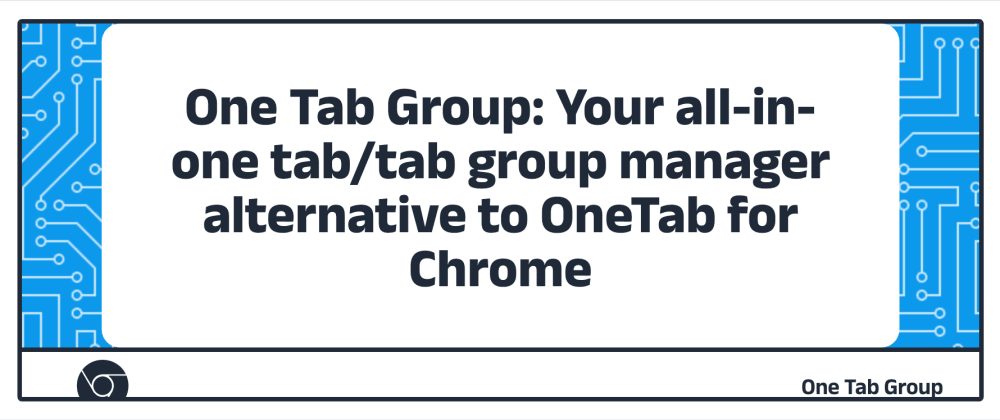 One Tab Group: Your all-in-one tab/tab group manager alternative to OneTab for Chrome

One Tab Group